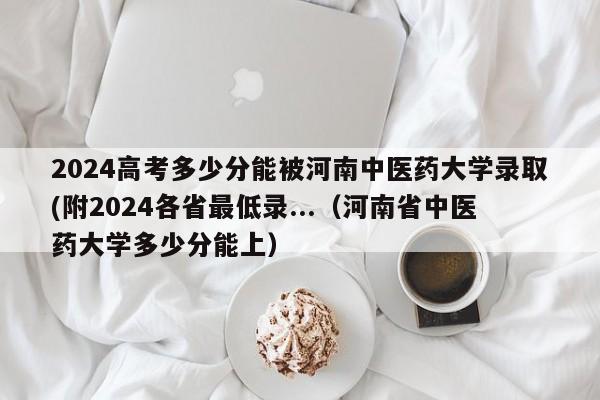 2024高考多少分能被河南中医药大学录取(附2024各省最低录...（河南省中医药大学多少分能上）